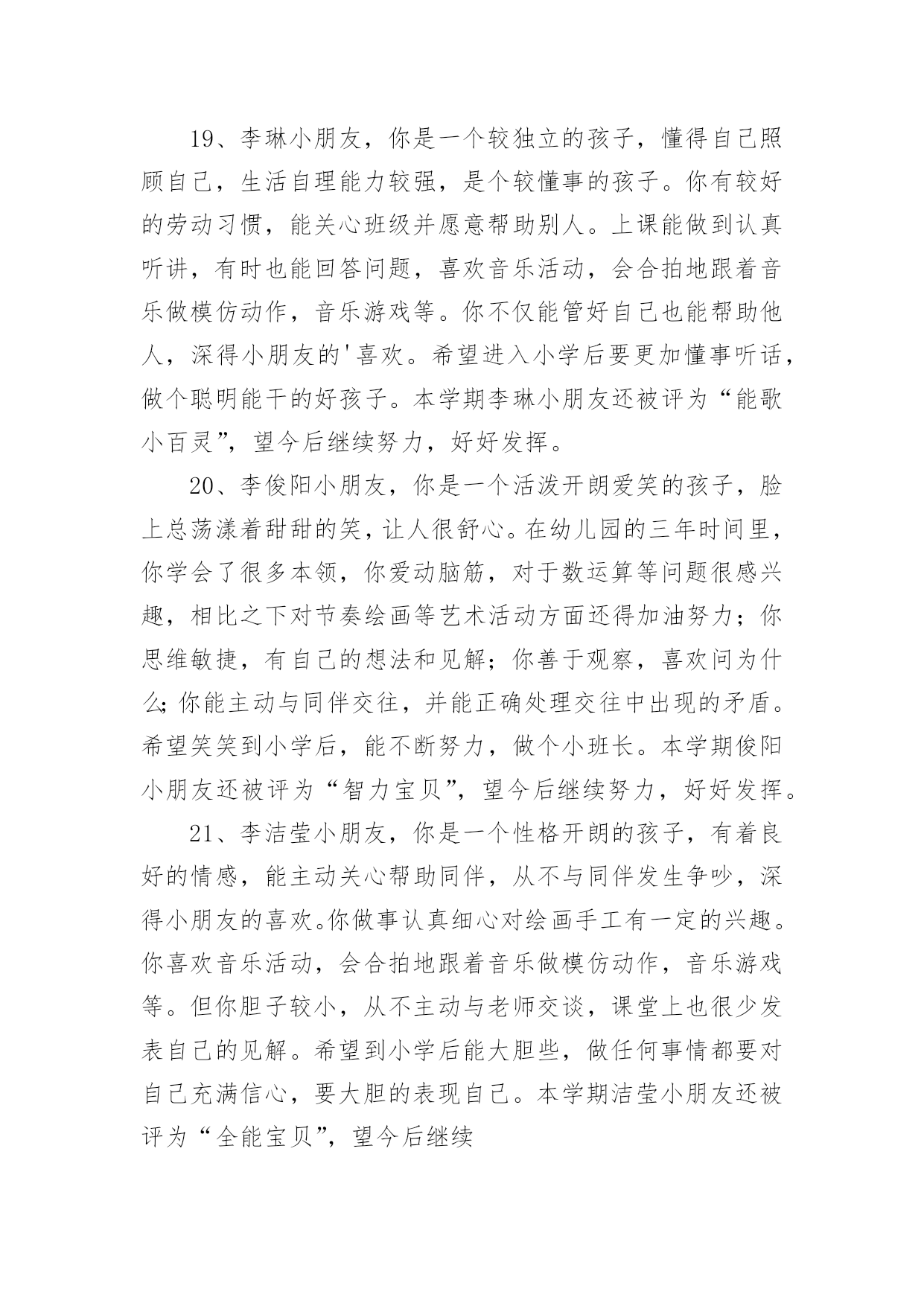 19、李琳小朋友，你是一个较独立的孩子，懂得自己照顾自己，生活自理能力较强，是个较懂事的孩子。你有较好的劳动习惯，能关心班级并愿意帮助别人。上课能做到认真听讲，有时也能回答问题，喜欢音乐活动，会合拍地跟着音乐做模仿动作，音乐游戏等。你不仅能管好自己也能帮助他人，深得小朋友的'喜欢。希望进入小学后要更加懂事听话，做个聪明能干的好孩子。本学期李琳小朋友还被评为“能歌小百灵”，望今后继续努力，好好发挥。

20、李俊阳小朋友，你是一个活泼开朗爱笑的孩子，脸上总荡漾着甜甜的笑，让人很舒心。在幼儿园的三年时间里，你学会了很多本领，你爱动脑筋，对于数运算等问题很感兴趣，相比之下对节奏绘画等艺术活动方面还得加油努力；你思维敏捷，有自己的想法和见解；你善于观察，喜欢问为什么;你能主动与同伴交往，并能正确处理交往中出现的矛盾。希望笑笑到小学后，能不断努力，做个小班长。本学期俊阳小朋友还被评为“智力宝贝”，望今后继续努力，好好发挥。

21、李洁莹小朋友，你是一个性格开朗的孩子，有着良好的情感，能主动关心帮助同伴，从不与同伴发生争吵，深得小朋友的喜欢。你做事认真细心对绘画手工有一定的兴趣。你喜欢音乐活动，会合拍地跟着音乐做模仿动作，音乐游戏等。但你胆子较小，从不主动与老师交谈，课堂上也很少发表自己的见解。希望到小学后能大胆些，做任何事情都要对自己充满信心，要大胆的表现自己。本学期洁莹小朋友还被评为“全能宝贝”，望今后继续